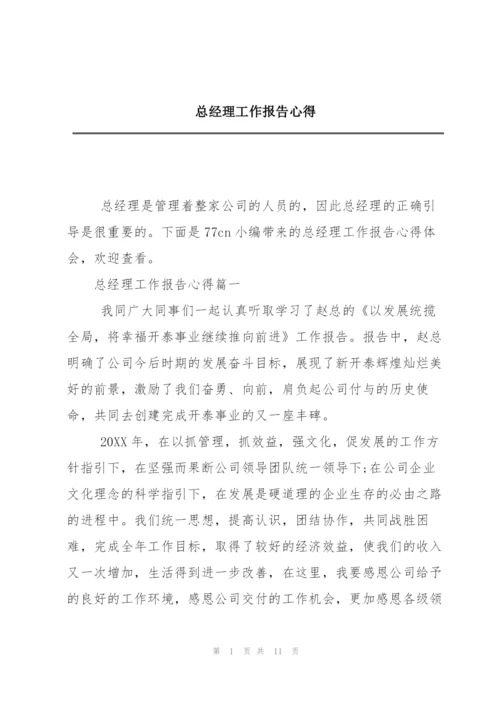 总经理工作报告心得

总经理是管理着整家公司的人员的，因此总经理的正确引导是很重要的。下面是77cn小编带来的总经理工作报告心得体会，欢迎查看。

总经理工作报告心得篇一

我同广大同事们一起认真听取学习了赵总的《以发展统揽全局，将幸福开泰事业继续推向前进》工作报告。报告中，赵总明确了公司今后时期的发展奋斗目标，展现了新开泰辉煌灿烂美好的前景，激励了我们奋勇、向前，肩负起公司付与的历史使命，共同去创建完成开泰事业的又一座丰碑。

20XX年，在以抓管理，抓效益，强文化，促发展的工作方针指引下，在坚强而果断公司领导团队统一领导下;在公司企业文化理念的科学指引下，在发展是硬道理的企业生存的必由之路的进程中。我们统一思想，提高认识，团结协作，共同战胜困难，完成全年工作目标，取得了较好的经济效益，使我们的收入又一次增加，生活得到进一步改善，在这里，我要感恩公司给予的良好的工作环境，感恩公司交付的工作机会，更加感恩各级领

第 1 页 共 11 页